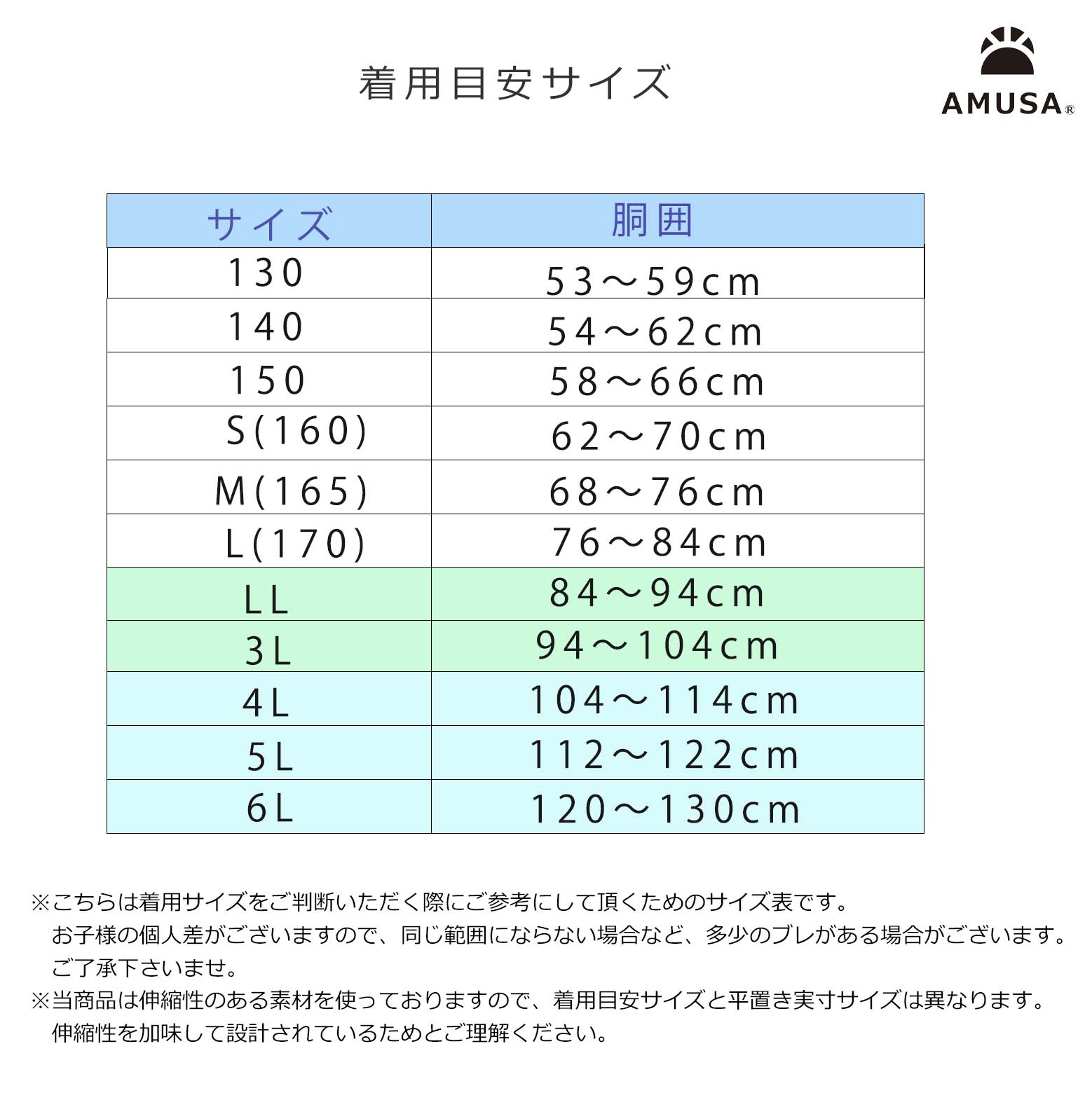 着用目安サイズ

AMUSA®

| サイズ | 胴囲 |
|---|---|
| 130 | 53～59cm |
| 140 | 54～62cm |
| 150 | 58～66cm |
| S(160) | 62～70cm |
| M(165) | 68～76cm |
| L(170) | 76～84cm |
| LL | 84～94cm |
| 3L | 94～104cm |
| 4L | 104～114cm |
| 5L | 112～122cm |
| 6L | 120～130cm |

※こちらは着用サイズをご判断いただく際にご参考にして頂くためのサイズ表です。
お子様の個人差がございますので、同じ範囲にならない場合など、多少のブレがある場合がございます。
ご了承下さいませ。
※当商品は伸縮性のある素材を使っておりますので、着用目安サイズと平置き実寸サイズは異なります。
伸縮性を加味して設計されているためとご理解ください。